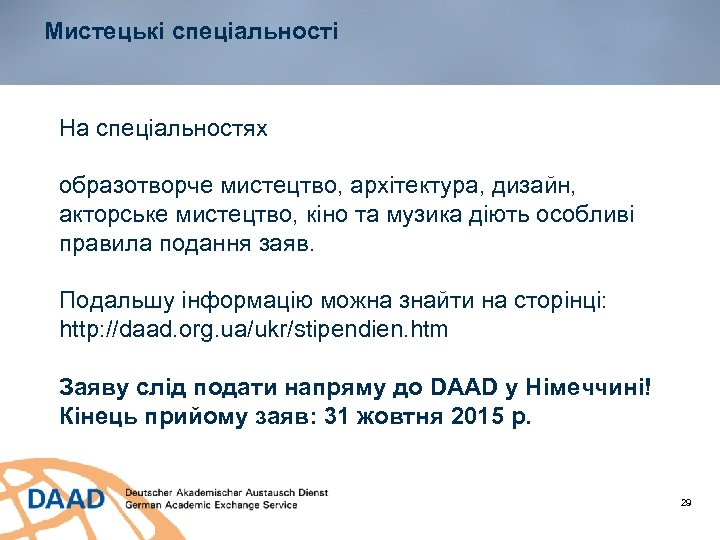 Мистецькі спеціальності

На спеціальностях

образотворче мистецтво, архітектура, дизайн, акторське мистецтво, кіно та музика діють особливі правила подання заяв.

Подальшу інформацію можна знайти на сторінці: http://daad.org.ua/ukr/stipendien.htm

Заяву слід подати напряму до DAAD у Німеччині! Кінець прийому заяв: 31 жовтня 2015 р.

DAAD Deutscher Akademischer Austausch Dienst
German Academic Exchange Service

29